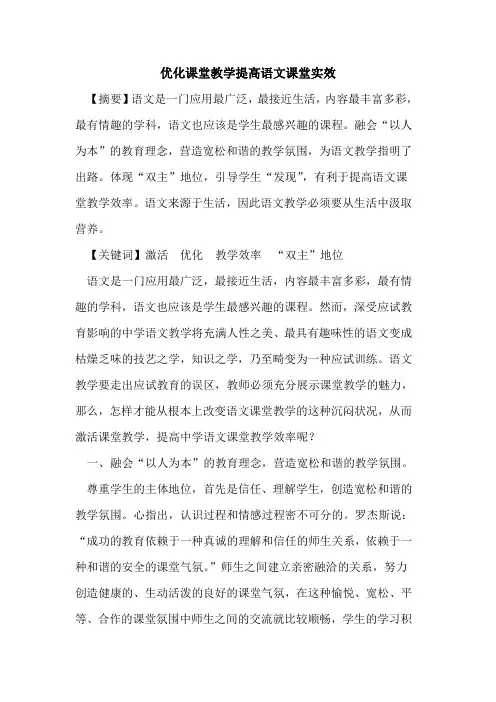 优化课堂教学提高语文课堂实效

【摘要】语文是一门应用最广泛，最接近生活，内容最丰富多彩，最有情趣的学科，语文也应该是学生最感兴趣的课程。融会“以人为本”的教育理念，营造宽松和谐的教学氛围，为语文教学指明了出路。体现“双主”地位，引导学生“发现”，有利于提高语文课堂教学效率。语文来源于生活，因此语文教学必须要从生活中汲取营养。

【关键词】激活 优化 教学效率 “双主”地位

语文是一门应用最广泛，最接近生活，内容最丰富多彩，最有情趣的学科，语文也应该是学生最感兴趣的课程。然而，深受应试教育影响的中学语文教学将充满人性之美、最具有趣味性的语文变成枯燥乏味的技艺之学，知识之学，乃至畸变为一种应试训练。语文教学要走出应试教育的误区，教师必须充分展示课堂教学的魅力，那么，怎样才能从根本上改变语文课堂教学的这种沉闷状况，从而激活课堂教学，提高中学语文课堂教学效率呢？

一、融会“以人为本”的教育理念，营造宽松和谐的教学氛围。

尊重学生的主体地位，首先是信任、理解学生，创造宽松和谐的教学氛围。心指出，认识过程和情感过程密不可分的。罗杰斯说：“成功的教育依赖于一种真诚的理解和信任的师生关系，依赖于一种和谐的安全的课堂气氛。”师生之间建立亲密融洽的关系，努力创造健康的、生动活泼的良好的课堂气氛，在这种愉悦、宽松、平等、合作的课堂氛围中师生之间的交流就比较顺畅，学生的学习积